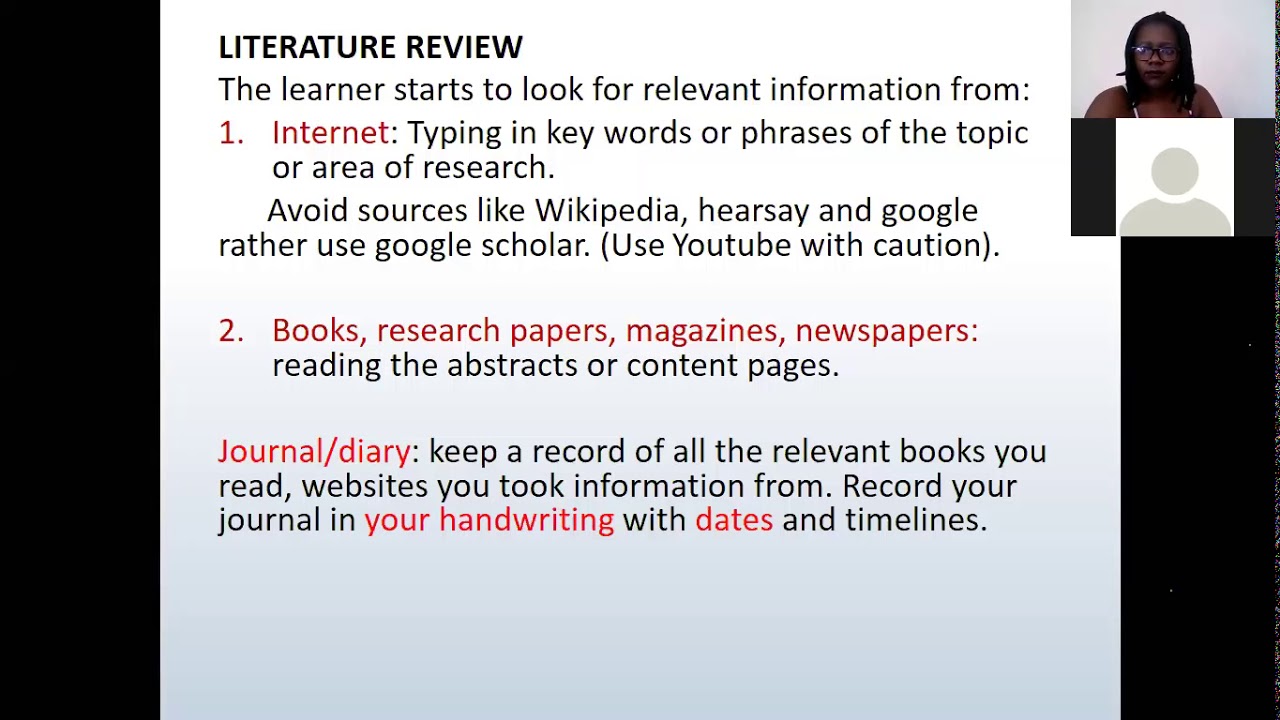 LITERATURE REVIEW

The learner starts to look for relevant information from:

1. Internet: Typing in key words or phrases of the topic or area of research.

Avoid sources like Wikipedia, hearsay and google rather use google scholar. (Use Youtube with caution).

2. Books, research papers, magazines, newspapers: reading the abstracts or content pages.

Journal/diary: keep a record of all the relevant books you read, websites you took information from. Record your journal in your handwriting with dates and timelines.